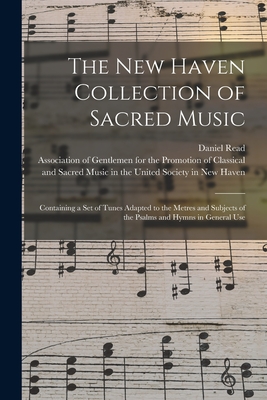 The New Haven Collection of Sacred Music

Daniel Read

Association of Gentlemen for the Promotion of Classical and Sacred Music in the United Society in New Haven

Containing a Set of Tunes Adapted to the Metres and Subjects of the Psalms and Hymns in General Use